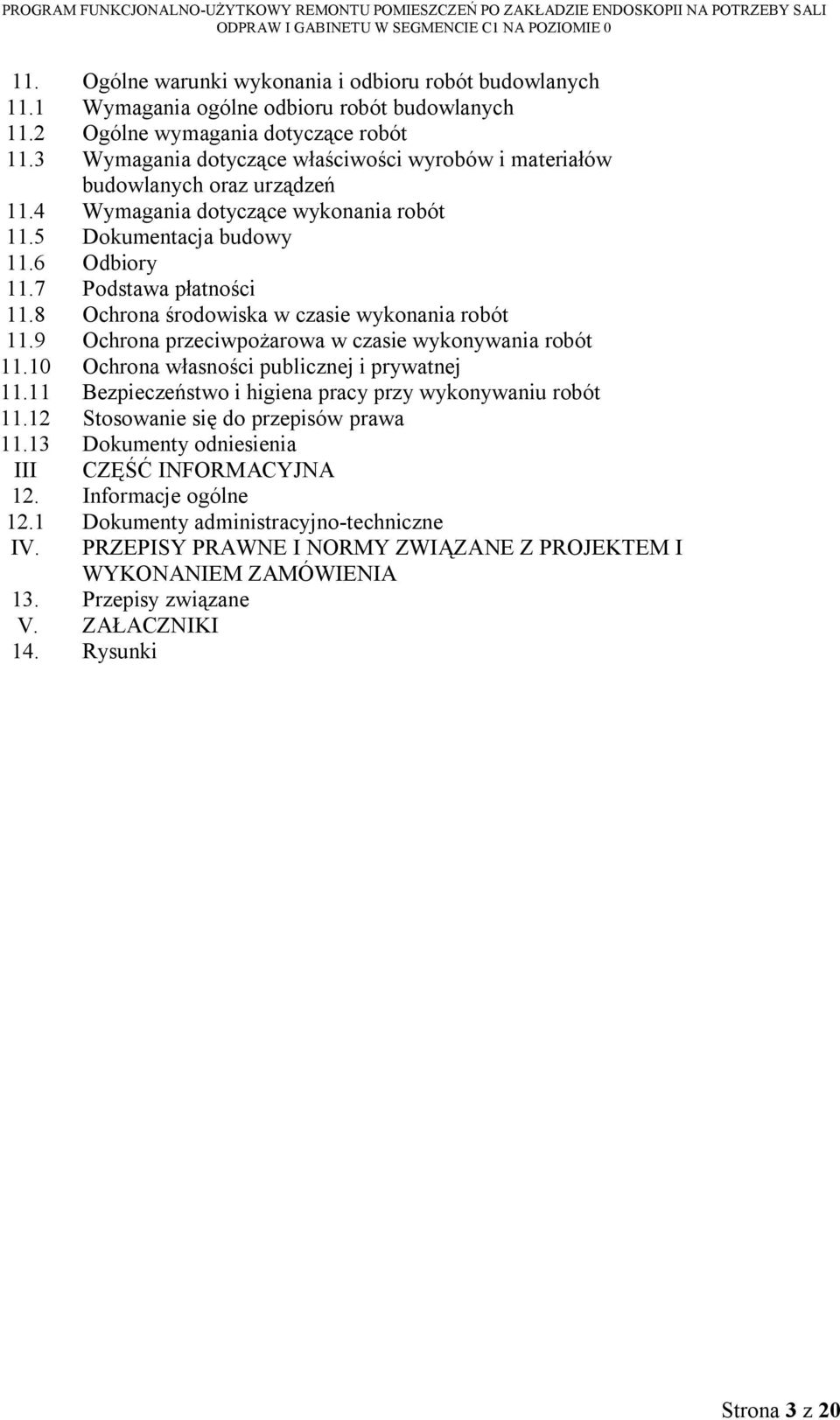 PROGRAM FUNKCJONALNO-UŻYTKOWY REMONTU POMIESZCZEŃ PO ZAKŁADZIE ENDOSKOPII NA POTRZEBY SALI ODPRAW I GABINETU W SEGMENCIE C1 NA POZIOMIE 0

11. Ogólne warunki wykonania i odbioru robót budowlanych
11.1 Wymagania ogólne odbioru robót budowlanych
11.2 Ogólne wymagania dotyczące robót
11.3 Wymagania dotyczące właściwości wyrobów i materiałów budowlanych oraz urządzeń
11.4 Wymagania dotyczące wykonania robót
11.5 Dokumentacja budowy
11.6 Odbiory
11.7 Podstawa płatności
11.8 Ochrona środowiska w czasie wykonania robót
11.9 Ochrona przeciwpożarowa w czasie wykonywania robót
11.10 Ochrona własności publicznej i prywatnej
11.11 Bezpieczeństwo i higiena pracy przy wykonywaniu robót
11.12 Stosowanie się do przepisów prawa
11.13 Dokumenty odniesienia
III CZĘŚĆ INFORMACYJNA
12. Informacje ogólne
12.1 Dokumenty administracyjno-techniczne
IV. PRZEPISY PRAWNE I NORMY ZWIĄZANE Z PROJEKTEM I WYKONANIEM ZAMÓWIENIA
13. Przepisy związane
V. ZAŁACZNIKI
14. Rysunki

Strona 3 z 20